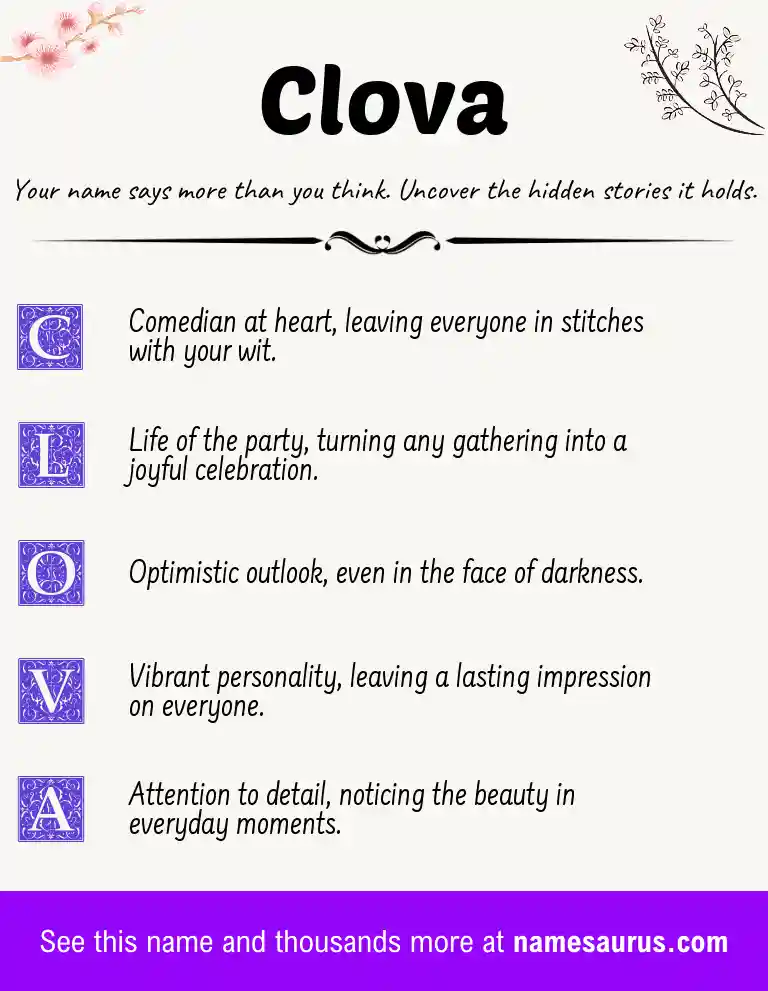 Clova

Your name says more than you think. Uncover the hidden stories it holds.

C

Comedian at heart, leaving everyone in stitches with your wit.

L

Life of the party, turning any gathering into a joyful celebration.

O

Optimistic outlook, even in the face of darkness.

V

Vibrant personality, leaving a lasting impression on everyone.

A

Attention to detail, noticing the beauty in everyday moments.

See this name and thousands more at namesaurus.com